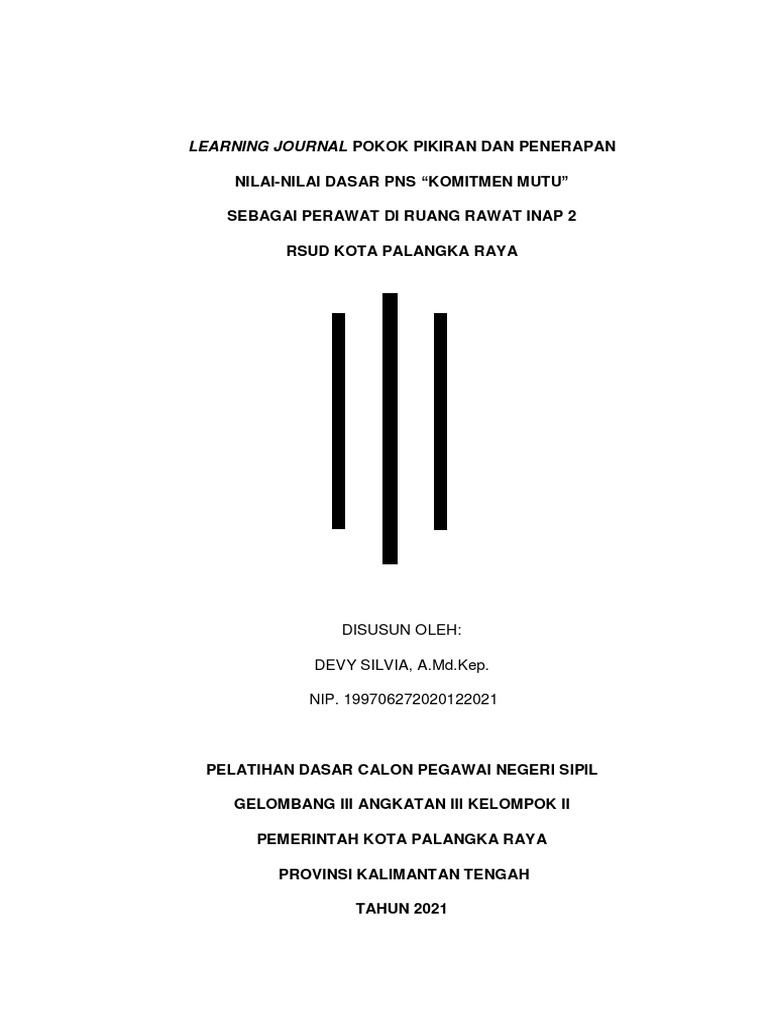 LEARNING JOURNAL POKOK PIKIRAN DAN PENERAPAN

NILAI-NILAI DASAR PNS “KOMITMEN MUTU”

SEBAGAI PERAWAT DI RUANG RAWAT INAP 2

RSUD KOTA PALANGKA RAYA

DISUSUN OLEH:

DEVY SILVIA, A.Md.Kep.

NIP. 199706272020122021

PELATIHAN DASAR CALON PEGAWAI NEGERI SIPIL

GELOMBANG III ANGKATAN III KELOMPOK II

PEMERINTAH KOTA PALANGKA RAYA

PROVINSI KALIMANTAN TENGAH

TAHUN 2021